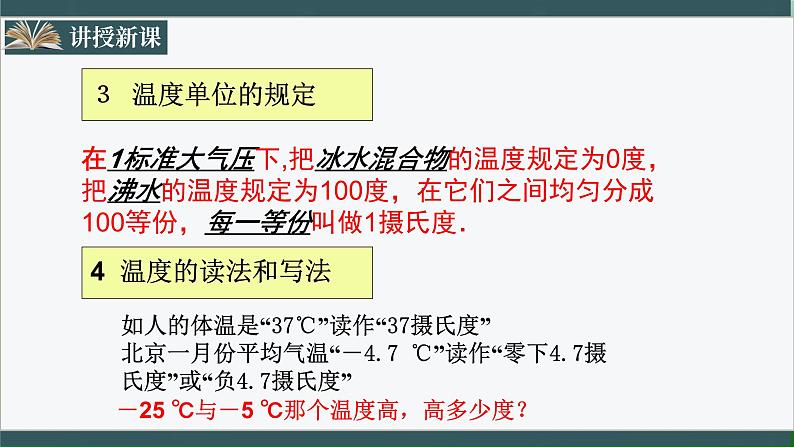 讲授新课

3 温度单位的规定

在1标准大气压下,把冰水混合物的温度规定为0度，把沸水的温度规定为100度，在它们之间均匀分成100等份，每一等份叫做1摄氏度.

4 温度的读法和写法

如人的体温是“37℃”读作“37摄氏度”
北京一月份平均气温“－4.7 ℃”读作“零下4.7摄氏度”或“负4.7摄氏度”
－25 ℃与－5 ℃那个温度高，高多少度？